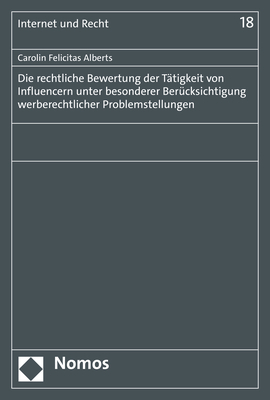 Internet und Recht
18

Carolin Felicitas Alberts

Die rechtliche Bewertung der Tätigkeit von Influencern unter besonderer Berücksichtigung werberechtlicher Problemstellungen

Nomos